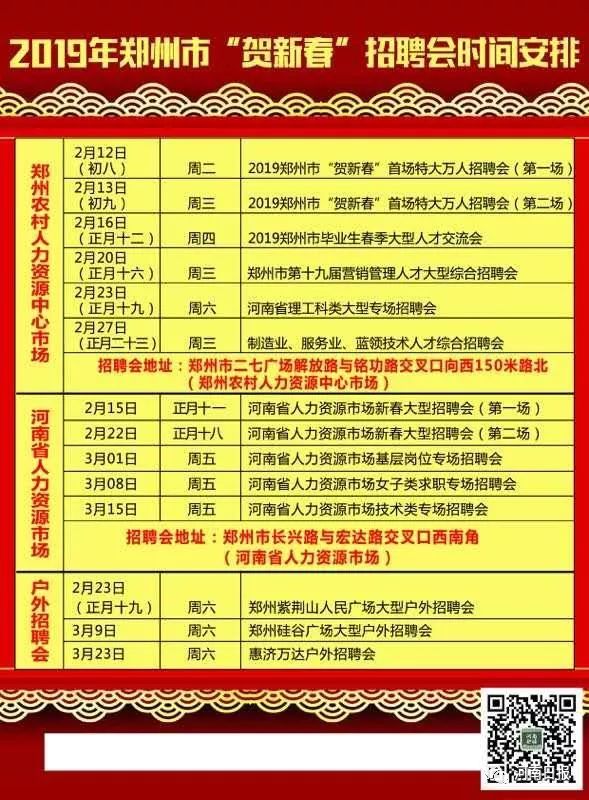 2019年郑州市“贺新春”招聘会时间安排

| 郑州农村人力资源中心市场 | 2月12日（初八） | 周二 | 2019郑州市“贺新春”首场特大万人招聘会（第一场） |
|---|---|---|---|
| | 2月13日（初九） | 周三 | 2019郑州市“贺新春”首场特大万人招聘会（第二场） |
| | 2月16日（正月十二） | 周四 | 2019郑州市毕业生春季大型人才交流会 |
| | 2月20日（正月十六） | 周三 | 郑州市第十九届营销管理人才大型综合招聘会 |
| | 2月23日（正月十九） | 周六 | 河南省理工科类大型专场招聘会 |
| | 2月27日（正月二十三） | 周三 | 制造业、服务业、蓝领技术人才综合招聘会 |
| | 招聘会地址：郑州市二七广场解放路与铭功路交叉口向西150米路北（郑州农村人力资源中心市场） | | |
| 河南省人力资源市场 | 2月15日 | 正月十一 | 河南省人力资源市场新春大型招聘会（第一场） |
| | 2月22日 | 正月十八 | 河南省人力资源市场新春大型招聘会（第二场） |
| | 3月01日 | 周五 | 河南省人力资源市场基层岗位专场招聘会 |
| | 3月08日 | 周五 | 河南省人力资源市场女子类求职专场招聘会 |
| | 3月15日 | 周五 | 河南省人力资源市场技术类专场招聘会 |
| | 招聘会地址：郑州市长兴路与宏达路交叉口西南角（河南省人力资源市场） | | |
| 户外招聘会 | 2月23日（正月十九） | 周六 | 郑州紫荆山人民广场大型户外招聘会 |
| | 3月9日 | 周六 | 郑州硅谷广场大型户外招聘会 |
| | 3月23日 | 周六 | 惠济万达户外招聘会 |

河南日报